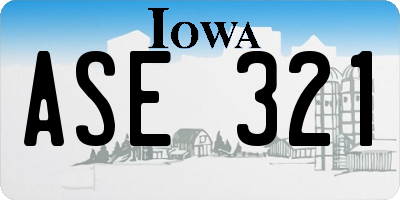 IOWA

ASE 321